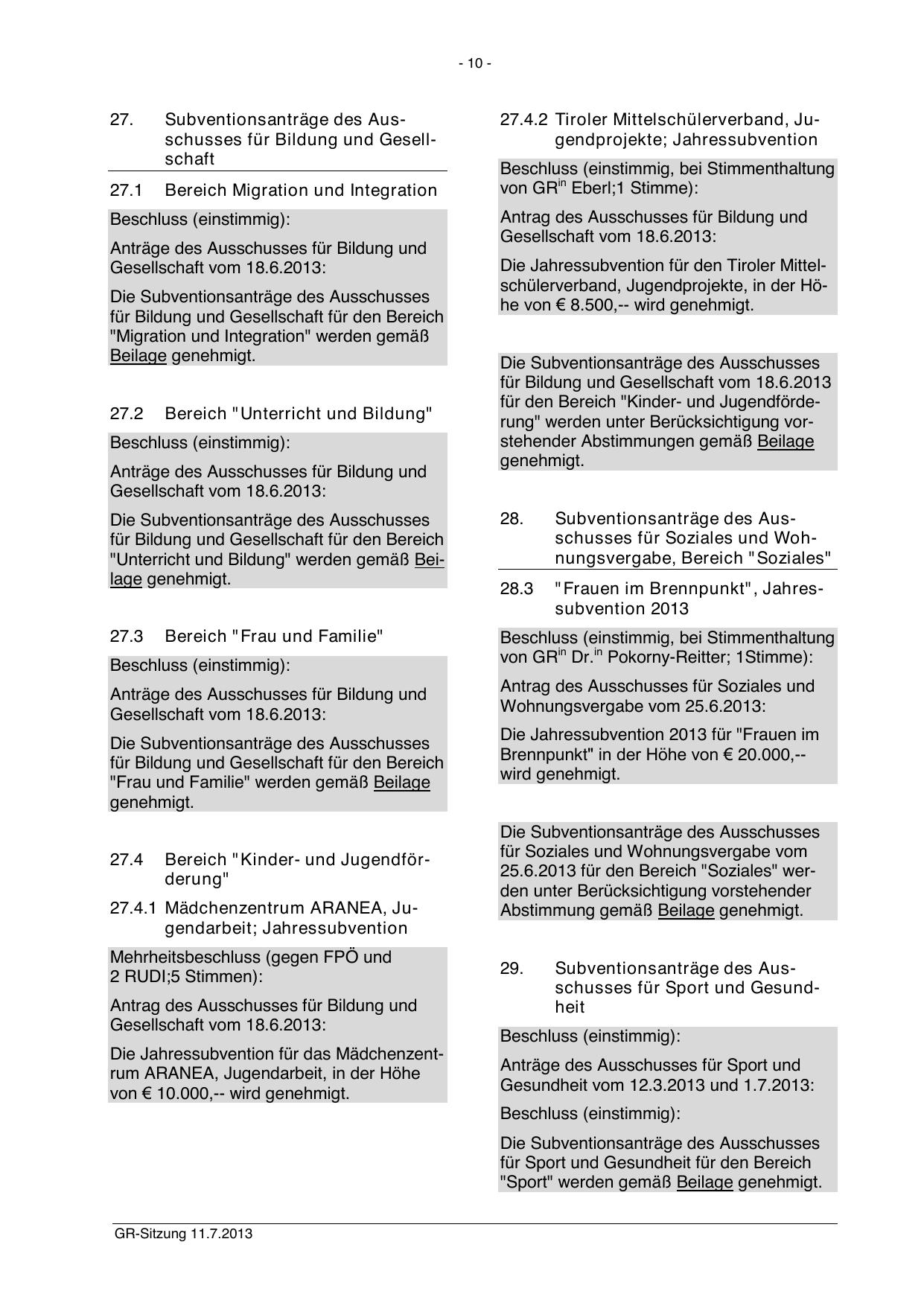 - 10 -

27. Subventionsanträge des Ausschusses für Bildung und Gesellschaft

27.1 Bereich Migration und Integration

Beschluss (einstimmig):

Anträge des Ausschusses für Bildung und Gesellschaft vom 18.6.2013:

Die Subventionsanträge des Ausschusses für Bildung und Gesellschaft für den Bereich "Migration und Integration" werden gemäß Beilage genehmigt.

27.2 Bereich "Unterricht und Bildung"

Beschluss (einstimmig):

Anträge des Ausschusses für Bildung und Gesellschaft vom 18.6.2013:

Die Subventionsanträge des Ausschusses für Bildung und Gesellschaft für den Bereich "Unterricht und Bildung" werden gemäß Beilage genehmigt.

27.3 Bereich "Frau und Familie"

Beschluss (einstimmig):

Anträge des Ausschusses für Bildung und Gesellschaft vom 18.6.2013:

Die Subventionsanträge des Ausschusses für Bildung und Gesellschaft für den Bereich "Frau und Familie" werden gemäß Beilage genehmigt.

27.4 Bereich "Kinder- und Jugendförderung"

27.4.1 Mädchenzentrum ARANEA, Jugendarbeit; Jahressubvention

Mehrheitsbeschluss (gegen FPÖ und 2 RUDI;5 Stimmen):

Antrag des Ausschusses für Bildung und Gesellschaft vom 18.6.2013:

Die Jahressubvention für das Mädchenzentrum ARANEA, Jugendarbeit, in der Höhe von € 10.000,-- wird genehmigt.

27.4.2 Tiroler Mittelschülerverband, Jugendprojekte; Jahressubvention

Beschluss (einstimmig, bei Stimmenthaltung von GR$^{in}$ Eberl;1 Stimme):

Antrag des Ausschusses für Bildung und Gesellschaft vom 18.6.2013:

Die Jahressubvention für den Tiroler Mittelschülerverband, Jugendprojekte, in der Höhe von € 8.500,-- wird genehmigt.

Die Subventionsanträge des Ausschusses für Bildung und Gesellschaft vom 18.6.2013 für den Bereich "Kinder- und Jugendförderung" werden unter Berücksichtigung vorstehender Abstimmungen gemäß Beilage genehmigt.

28. Subventionsanträge des Ausschusses für Soziales und Wohnungsvergabe, Bereich "Soziales"

28.3 "Frauen im Brennpunkt", Jahressubvention 2013

Beschluss (einstimmig, bei Stimmenthaltung von GR$^{in}$ Dr.$^{in}$ Pokorny-Reitter; 1Stimme):

Antrag des Ausschusses für Soziales und Wohnungsvergabe vom 25.6.2013:

Die Jahressubvention 2013 für "Frauen im Brennpunkt" in der Höhe von € 20.000,-- wird genehmigt.

Die Subventionsanträge des Ausschusses für Soziales und Wohnungsvergabe vom 25.6.2013 für den Bereich "Soziales" werden unter Berücksichtigung vorstehender Abstimmung gemäß Beilage genehmigt.

29. Subventionsanträge des Ausschusses für Sport und Gesundheit

Beschluss (einstimmig):

Anträge des Ausschusses für Sport und Gesundheit vom 12.3.2013 und 1.7.2013:

Beschluss (einstimmig):

Die Subventionsanträge des Ausschusses für Sport und Gesundheit für den Bereich "Sport" werden gemäß Beilage genehmigt.

GR-Sitzung 11.7.2013